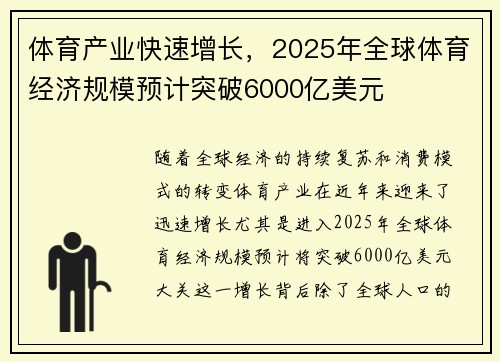 体育产业快速增长，2025年全球体育经济规模预计突破6000亿美元

随着全球经济的持续复苏和消费模式的转变体育产业在近年来迎来了迅速增长尤其是进入2025年全球体育经济规模预计将突破6000亿美元大关这一增长背后除了全球人口的